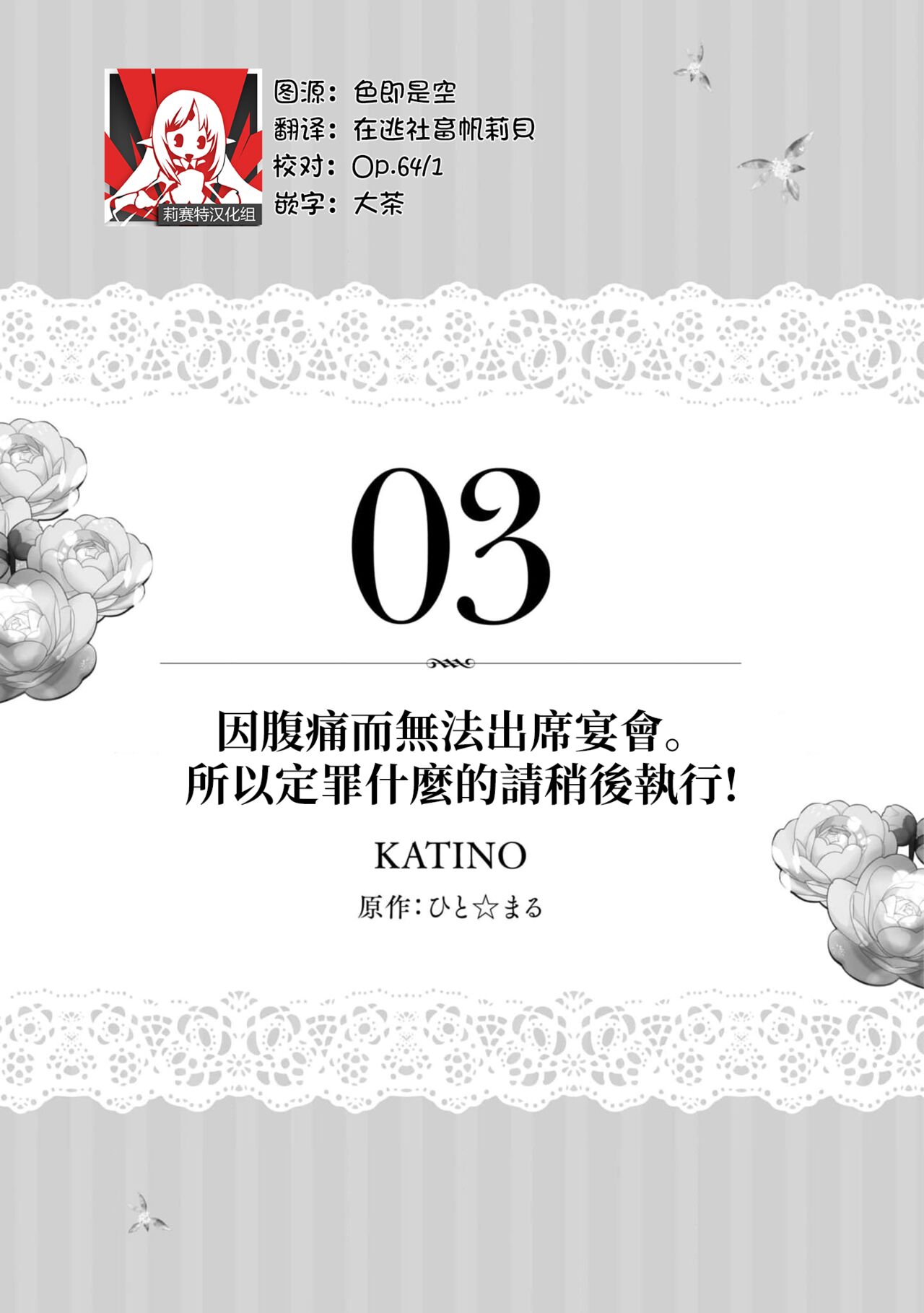 莉赛特汉化组

图源：色即是空
翻译：在逃社畜帆莉贝
校对：Op.64/1
嵌字：大茶

03

因腹痛而無法出席宴會。
所以定罪什麼的請稍後執行!

KATINO

原作：ひと☆まる